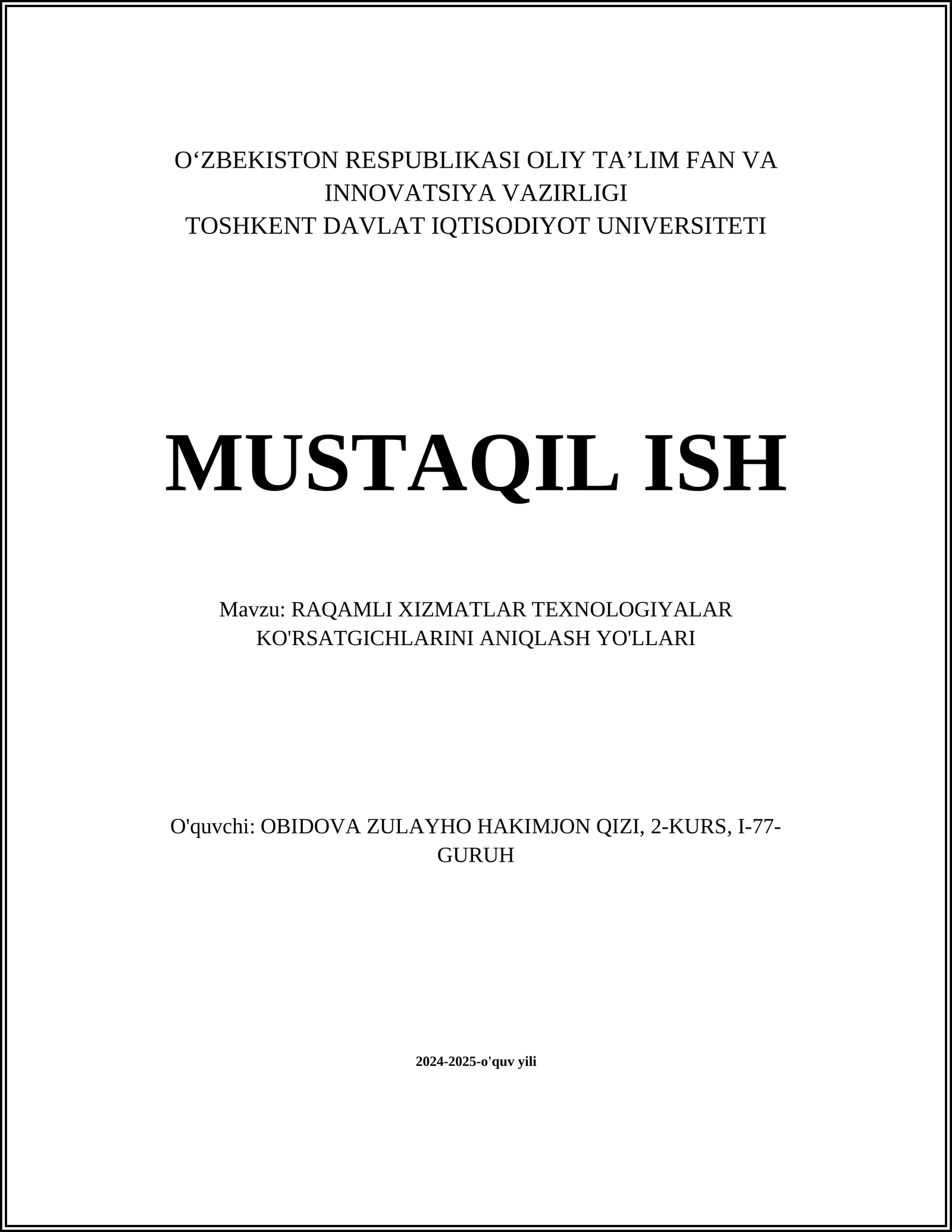 O‘ZBEKISTON RESPUBLIKASI OLIY TA’LIM FAN VA INNOVATSIYA VAZIRLIGI
TOSHKENT DAVLAT IQTISODIYOT UNIVERSITETI

MUSTAQIL ISH

Mavzu: RAQAMLI XIZMATLAR TEXNOLOGIYALAR KO'RSATGICHLARINI ANIQLASH YO'LLARI

O'quvchi: OBIDOVA ZULAYHO HAKIMJON QIZI, 2-KURS, I-77-GURUH

2024-2025-o'quv yili